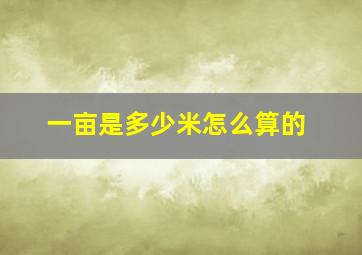 一亩是多少米怎么算的